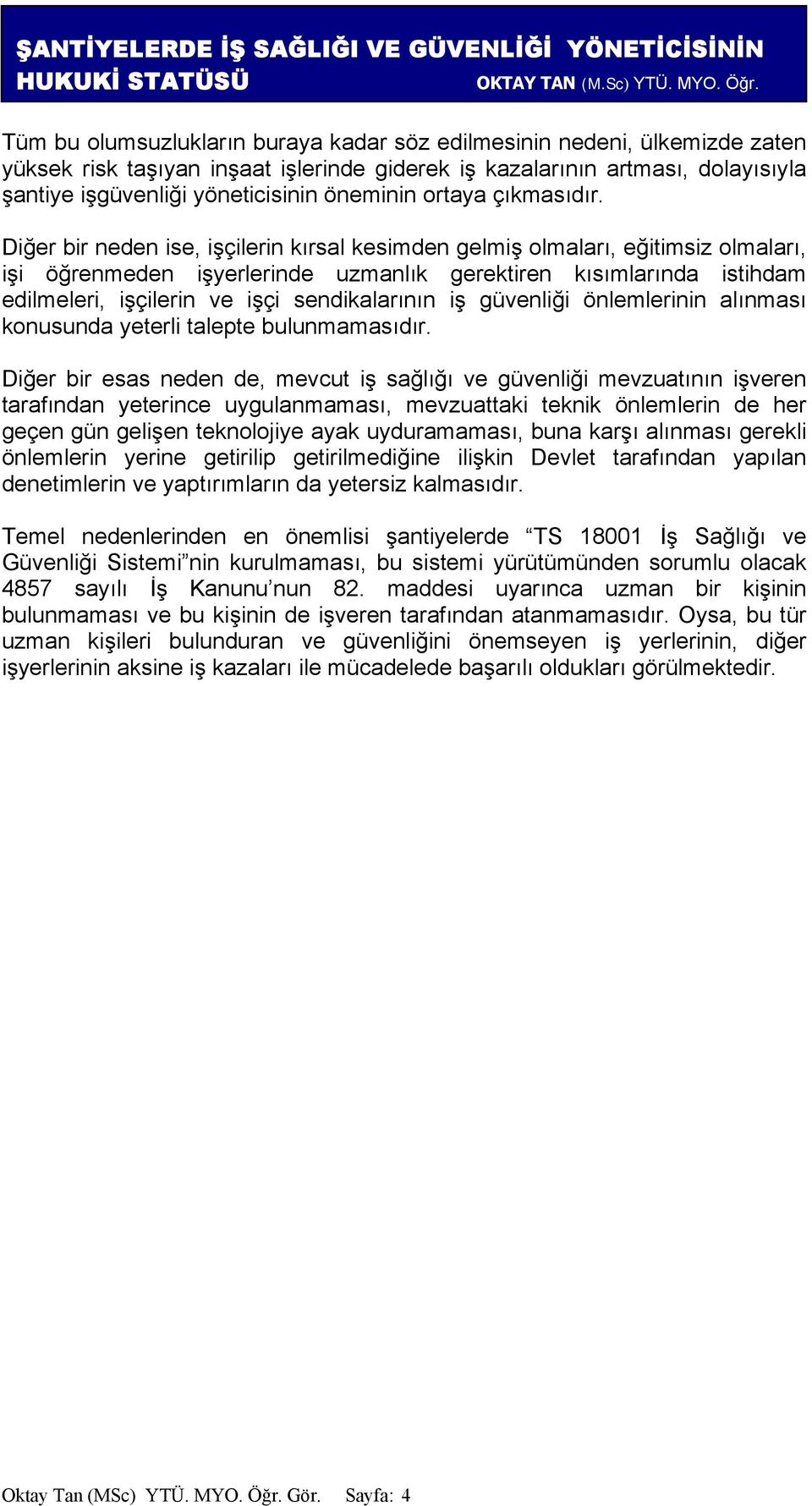 ŞANTİYELERDE İŞ SAĞLIĞI VE GÜVENLİĞİ YÖNETİCİSİNİN HUKUKİ STATÜSÜ OKTAY TAN (M.Sc) YTÜ. MYO. Öğr.

Tüm bu olumsuzlukların buraya kadar söz edilmesinin nedeni, ülkemizde zaten yüksek risk taşıyan inşaat işlerinde giderek iş kazalarının artması, dolayısıyla şantiye işgüvenliği yöneticisinin öneminin ortaya çıkmasıdır.

Diğer bir neden ise, işçilerin kırsal kesimden gelmiş olmaları, eğitimsiz olmaları, işi öğrenmeden işyerlerinde uzmanlık gerektiren kısımlarında istihdam edilmeleri, işçilerin ve işçi sendikalarının iş güvenliği önlemlerinin alınması konusunda yeterli talepte bulunmamasıdır.

Diğer bir esas neden de, mevcut iş sağlığı ve güvenliği mevzuatının işveren tarafından yeterince uygulanmaması, mevzuattaki teknik önlemlerin de her geçen gün gelişen teknolojiye ayak uyduramaması, buna karşı alınması gerekli önlemlerin yerine getirilip getirilmediğine ilişkin Devlet tarafından yapılan denetimlerin ve yaptırımların da yetersiz kalmasıdır.

Temel nedenlerinden en önemlisi şantiyelerde “TS 18001 İş Sağlığı ve Güvenliği Sistemi”nin kurulmaması, bu sistemi yürütümünden sorumlu olacak 4857 sayılı İş Kanunu’nun 82. maddesi uyarınca uzman bir kişinin bulunmaması ve bu kişinin de işveren tarafından atanmamasıdır. Oysa, bu tür uzman kişileri bulunduran ve güvenliğini önemseyen iş yerlerinin, diğer işyerlerinin aksine iş kazaları ile mücadelede başarılı oldukları görülmektedir.

Oktay Tan (MSc) YTÜ. MYO. Öğr. Gör. Sayfa: 4